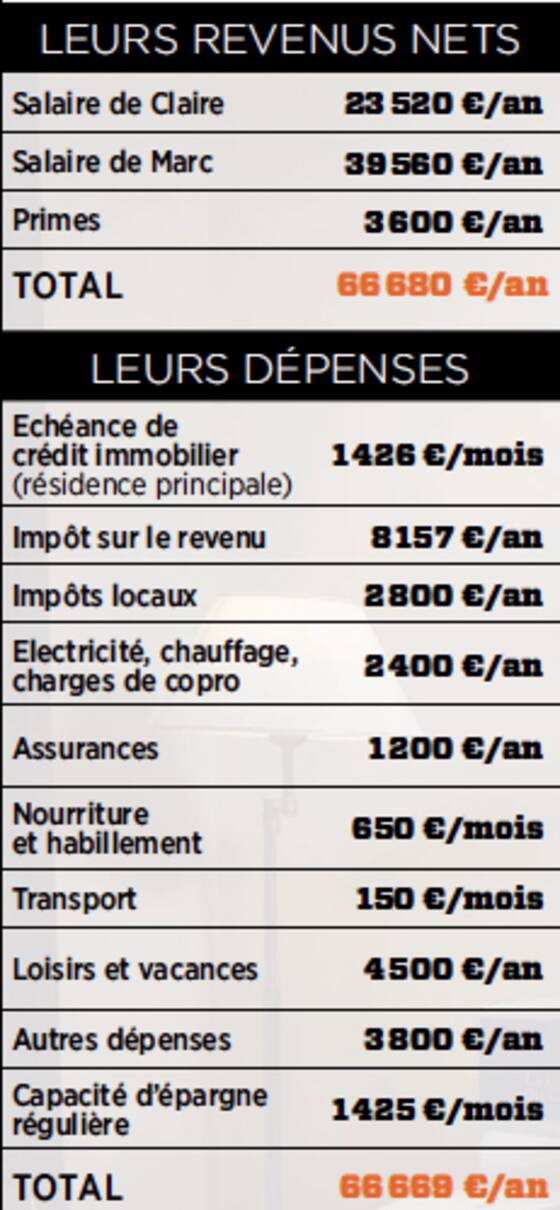 LEURS REVENUS NETS

| | |
|---|---|
| Salaire de Claire | 23 520 €/an |
| Salaire de Marc | 39 560 €/an |
| Primes | 3600 €/an |
| TOTAL | 66 680 €/an |

LEURS DÉPENSES

| | |
|---|---|
| Echéance de crédit immobilier (résidence principale) | 1426 €/mois |
| Impôt sur le revenu | 8157 €/an |
| Impôts locaux | 2800 €/an |
| Electricité, chauffage, charges de copro | 2400 €/an |
| Assurances | 1200 €/an |
| Nourriture et habillement | 650 €/mois |
| Transport | 150 €/mois |
| Loisirs et vacances | 4500 €/an |
| Autres dépenses | 3800 €/an |
| Capacité d'épargne régulière | 1425 €/mois |
| TOTAL | 66 669 €/an |